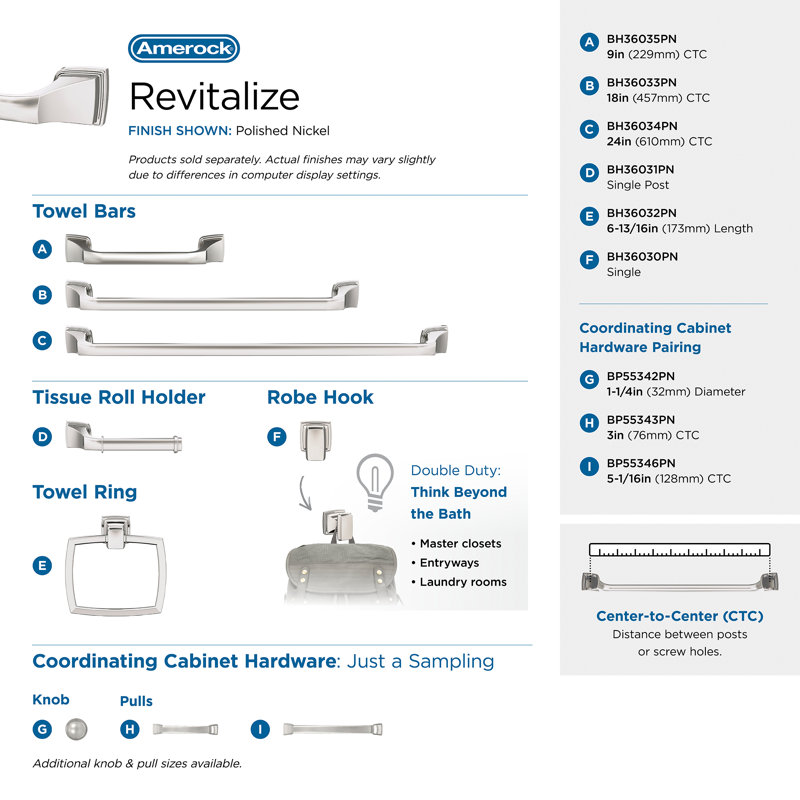 Amerock

Revitalize

FINISH SHOWN: Polished Nickel

Products sold separately. Actual finishes may vary slightly due to differences in computer display settings.

Towel Bars

A

B

C

Tissue Roll Holder

D

Robe Hook

F

Towel Ring

E

Double Duty: Think Beyond the Bath

• Master closets
• Entryways
• Laundry rooms

Coordinating Cabinet Hardware: Just a Sampling

Knob

G

Pulls

H

I

Additional knob & pull sizes available.

A BH36035PN
9in (229mm) CTC

B BH36033PN
18in (457mm) CTC

C BH36034PN
24in (610mm) CTC

D BH36031PN
Single Post

E BH36032PN
6-13/16in (173mm) Length

F BH36030PN
Single

Coordinating Cabinet Hardware Pairing

G BP55342PN
1-1/4in (32mm) Diameter

H BP55343PN
3in (76mm) CTC

I BP55346PN
5-1/16in (128mm) CTC

Center-to-Center (CTC)
Distance between posts or screw holes.